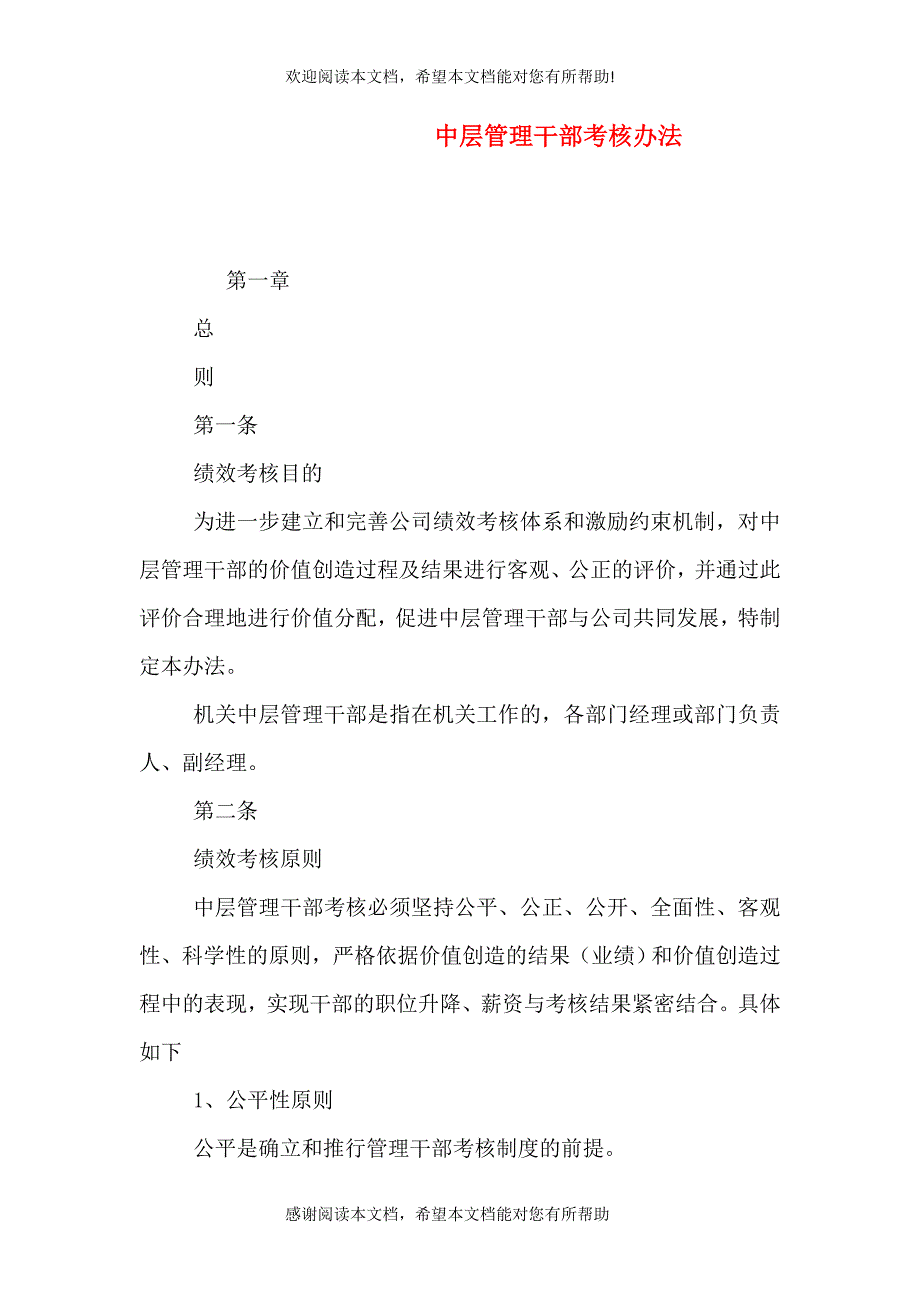 欢迎阅读本文档，希望本文档能对您有所帮助!

中层管理干部考核办法

第一章

总

则

第一条

绩效考核目的

为进一步建立和完善公司绩效考核体系和激励约束机制，对中层管理干部的价值创造过程及结果进行客观、公正的评价，并通过此评价合理地进行价值分配，促进中层管理干部与公司共同发展，特制定本办法。

机关中层管理干部是指在机关工作的，各部门经理或部门负责人、副经理。

第二条

绩效考核原则

中层管理干部考核必须坚持公平、公正、公开、全面性、客观性、科学性的原则，严格依据价值创造的结果（业绩）和价值创造过程中的表现，实现干部的职位升降、薪资与考核结果紧密结合。具体如下

1、公平性原则

公平是确立和推行管理干部考核制度的前提。

感谢阅读本文档，希望本文档能对您有所帮助